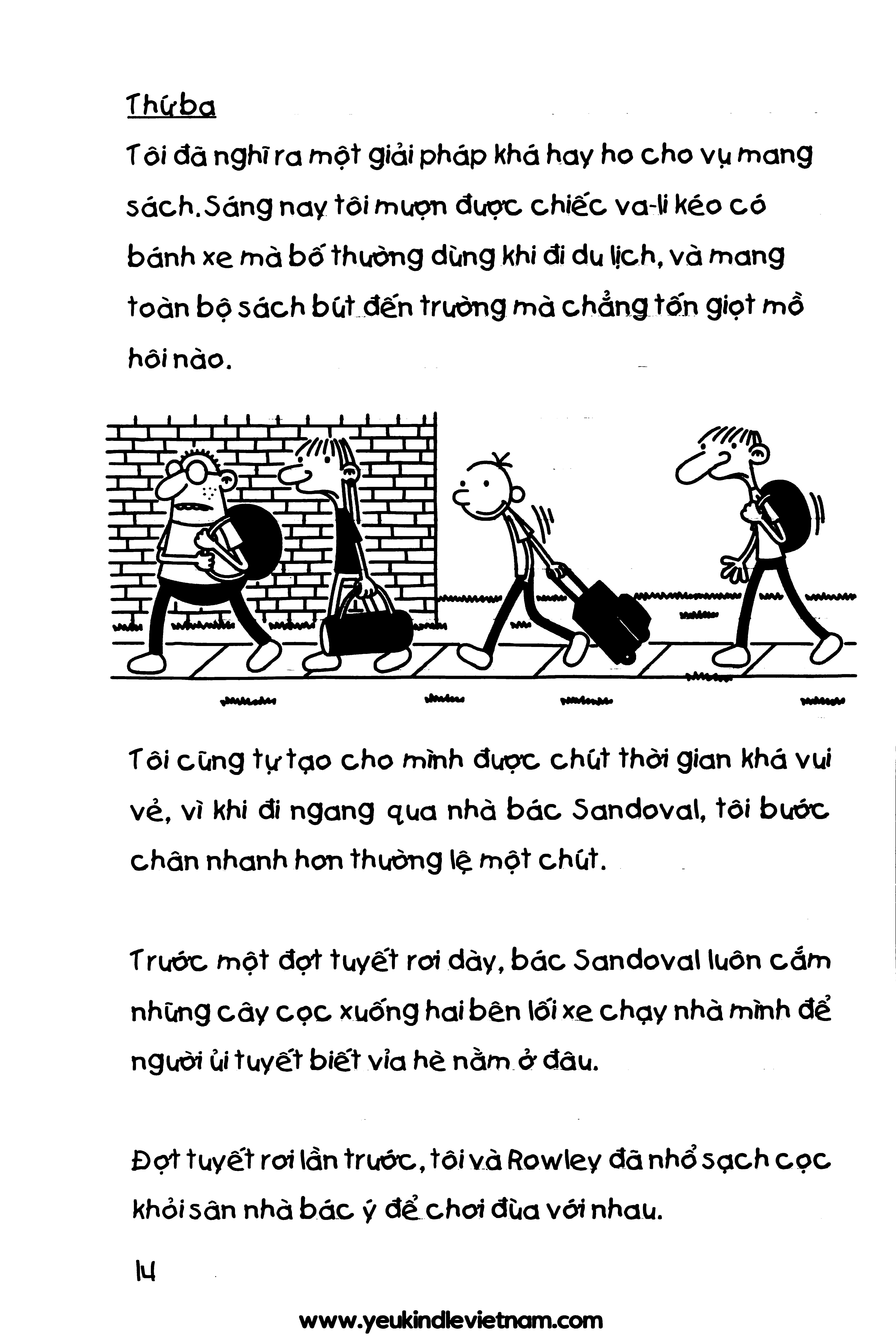 Thứ ba

Tôi đã nghĩ ra một giải pháp khá hay ho cho vụ mang sách. Sáng nay tôi mượn được chiếc va-li kéo có bánh xe mà bố thường dùng khi đi du lịch, và mang toàn bộ sách bút đến trường mà chẳng tốn giọt mồ hôi nào.

Tôi cũng tự tạo cho mình được chút thời gian khá vui vẻ, vì khi đi ngang qua nhà bác Sandoval, tôi bước chân nhanh hơn thường lệ một chút.

Trước một đợt tuyết rơi dày, bác Sandoval luôn cắm những cây cọc xuống hai bên lối xe chạy nhà mình để người ủi tuyết biết vỉa hè nằm ở đâu.

Đợt tuyết rơi lần trước, tôi và Rowley đã nhổ sạch cọc khỏi sân nhà bác ý để chơi đùa với nhau.

14

www.yeukindlevietnam.com